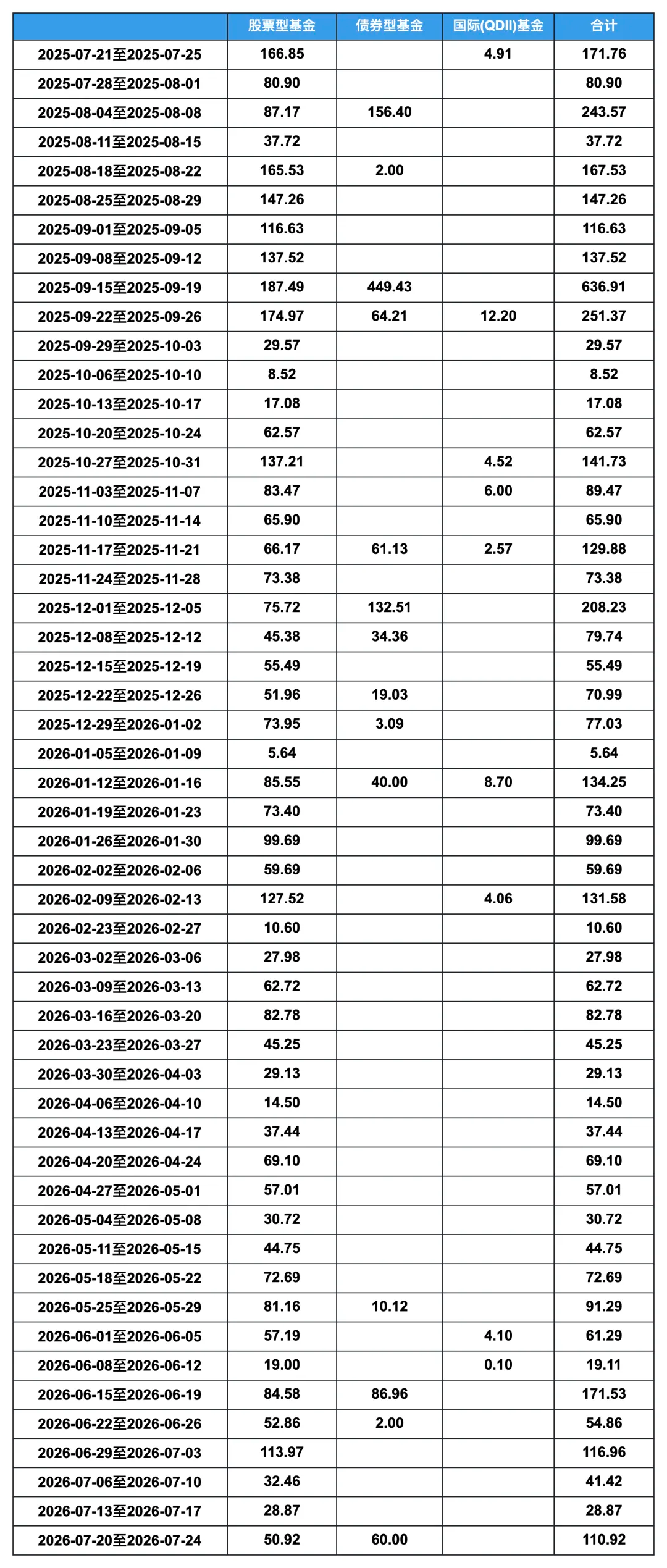 |  | 股票型基金 | 债券型基金 | 国际(QDII)基金 | 合计 |
|---|---|---|---|---|
| 2025-07-21至2025-07-25 | 166.85 |  | 4.91 | 171.76 |
| 2025-07-28至2025-08-01 | 80.90 |  |  | 80.90 |
| 2025-08-04至2025-08-08 | 87.17 | 156.40 |  | 243.57 |
| 2025-08-11至2025-08-15 | 37.72 |  |  | 37.72 |
| 2025-08-18至2025-08-22 | 165.53 | 2.00 |  | 167.53 |
| 2025-08-25至2025-08-29 | 147.26 |  |  | 147.26 |
| 2025-09-01至2025-09-05 | 116.63 |  |  | 116.63 |
| 2025-09-08至2025-09-12 | 137.52 |  |  | 137.52 |
| 2025-09-15至2025-09-19 | 187.49 | 449.43 |  | 636.91 |
| 2025-09-22至2025-09-26 | 174.97 | 64.21 | 12.20 | 251.37 |
| 2025-09-29至2025-10-03 | 29.57 |  |  | 29.57 |
| 2025-10-06至2025-10-10 | 8.52 |  |  | 8.52 |
| 2025-10-13至2025-10-17 | 17.08 |  |  | 17.08 |
| 2025-10-20至2025-10-24 | 62.57 |  |  | 62.57 |
| 2025-10-27至2025-10-31 | 137.21 |  | 4.52 | 141.73 |
| 2025-11-03至2025-11-07 | 83.47 |  | 6.00 | 89.47 |
| 2025-11-10至2025-11-14 | 65.90 |  |  | 65.90 |
| 2025-11-17至2025-11-21 | 66.17 | 61.13 | 2.57 | 129.88 |
| 2025-11-24至2025-11-28 | 73.38 |  |  | 73.38 |
| 2025-12-01至2025-12-05 | 75.72 | 132.51 |  | 208.23 |
| 2025-12-08至2025-12-12 | 45.38 | 34.36 |  | 79.74 |
| 2025-12-15至2025-12-19 | 55.49 |  |  | 55.49 |
| 2025-12-22至2025-12-26 | 51.96 | 19.03 |  | 70.99 |
| 2025-12-29至2026-01-02 | 73.95 | 3.09 |  | 77.03 |
| 2026-01-05至2026-01-09 | 5.64 |  |  | 5.64 |
| 2026-01-12至2026-01-16 | 85.55 | 40.00 | 8.70 | 134.25 |
| 2026-01-19至2026-01-23 | 73.40 |  |  | 73.40 |
| 2026-01-26至2026-01-30 | 99.69 |  |  | 99.69 |
| 2026-02-02至2026-02-06 | 59.69 |  |  | 59.69 |
| 2026-02-09至2026-02-13 | 127.52 |  | 4.06 | 131.58 |
| 2026-02-23至2026-02-27 | 10.60 |  |  | 10.60 |
| 2026-03-02至2026-03-06 | 27.98 |  |  | 27.98 |
| 2026-03-09至2026-03-13 | 62.72 |  |  | 62.72 |
| 2026-03-16至2026-03-20 | 82.78 |  |  | 82.78 |
| 2026-03-23至2026-03-27 | 45.25 |  |  | 45.25 |
| 2026-03-30至2026-04-03 | 29.13 |  |  | 29.13 |
| 2026-04-06至2026-04-10 | 14.50 |  |  | 14.50 |
| 2026-04-13至2026-04-17 | 37.44 |  |  | 37.44 |
| 2026-04-20至2026-04-24 | 69.10 |  |  | 69.10 |
| 2026-04-27至2026-05-01 | 57.01 |  |  | 57.01 |
| 2026-05-04至2026-05-08 | 30.72 |  |  | 30.72 |
| 2026-05-11至2026-05-15 | 44.75 |  |  | 44.75 |
| 2026-05-18至2026-05-22 | 72.69 |  |  | 72.69 |
| 2026-05-25至2026-05-29 | 81.16 | 10.12 |  | 91.29 |
| 2026-06-01至2026-06-05 | 57.19 |  | 4.10 | 61.29 |
| 2026-06-08至2026-06-12 | 19.00 |  | 0.10 | 19.11 |
| 2026-06-15至2026-06-19 | 84.58 | 86.96 |  | 171.53 |
| 2026-06-22至2026-06-26 | 52.86 | 2.00 |  | 54.86 |
| 2026-06-29至2026-07-03 | 113.97 |  |  | 116.96 |
| 2026-07-06至2026-07-10 | 32.46 |  |  | 41.42 |
| 2026-07-13至2026-07-17 | 28.87 |  |  | 28.87 |
| 2026-07-20至2026-07-24 | 50.92 | 60.00 |  | 110.92 |